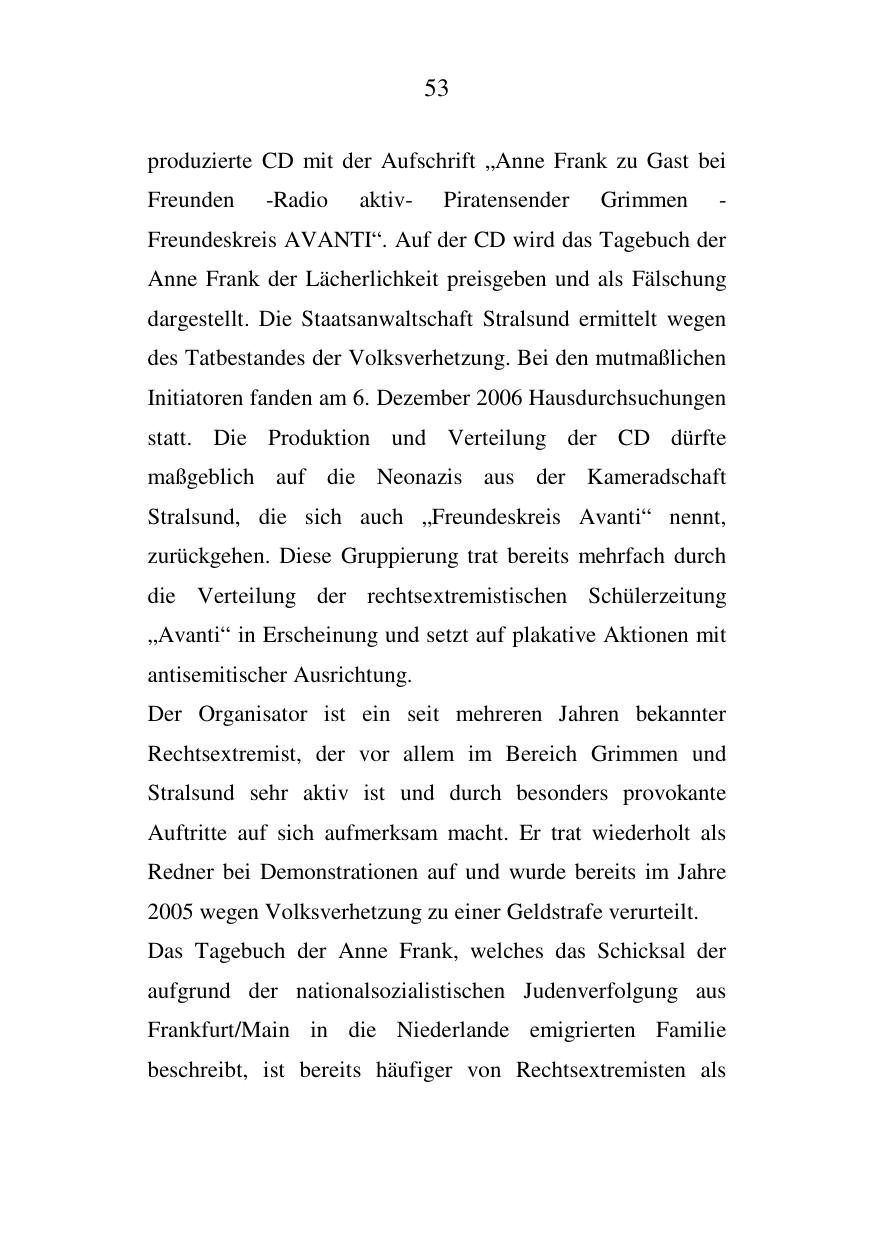 53

produzierte CD mit der Aufschrift „Anne Frank zu Gast bei Freunden -Radio aktiv- Piratensender Grimmen - Freundeskreis AVANTI“. Auf der CD wird das Tagebuch der Anne Frank der Lächerlichkeit preisgeben und als Fälschung dargestellt. Die Staatsanwaltschaft Stralsund ermittelt wegen des Tatbestandes der Volksverhetzung. Bei den mutmaßlichen Initiatoren fanden am 6. Dezember 2006 Hausdurchsuchungen statt. Die Produktion und Verteilung der CD dürfte maßgeblich auf die Neonazis aus der Kameradschaft Stralsund, die sich auch „Freundeskreis Avanti“ nennt, zurückgehen. Diese Gruppierung trat bereits mehrfach durch die Verteilung der rechtsextremistischen Schülerzeitung „Avanti“ in Erscheinung und setzt auf plakative Aktionen mit antisemitischer Ausrichtung.
Der Organisator ist ein seit mehreren Jahren bekannter Rechtsextremist, der vor allem im Bereich Grimmen und Stralsund sehr aktiv ist und durch besonders provokante Auftritte auf sich aufmerksam macht. Er trat wiederholt als Redner bei Demonstrationen auf und wurde bereits im Jahre 2005 wegen Volksverhetzung zu einer Geldstrafe verurteilt.
Das Tagebuch der Anne Frank, welches das Schicksal der aufgrund der nationalsozialistischen Judenverfolgung aus Frankfurt/Main in die Niederlande emigrierten Familie beschreibt, ist bereits häufiger von Rechtsextremisten als